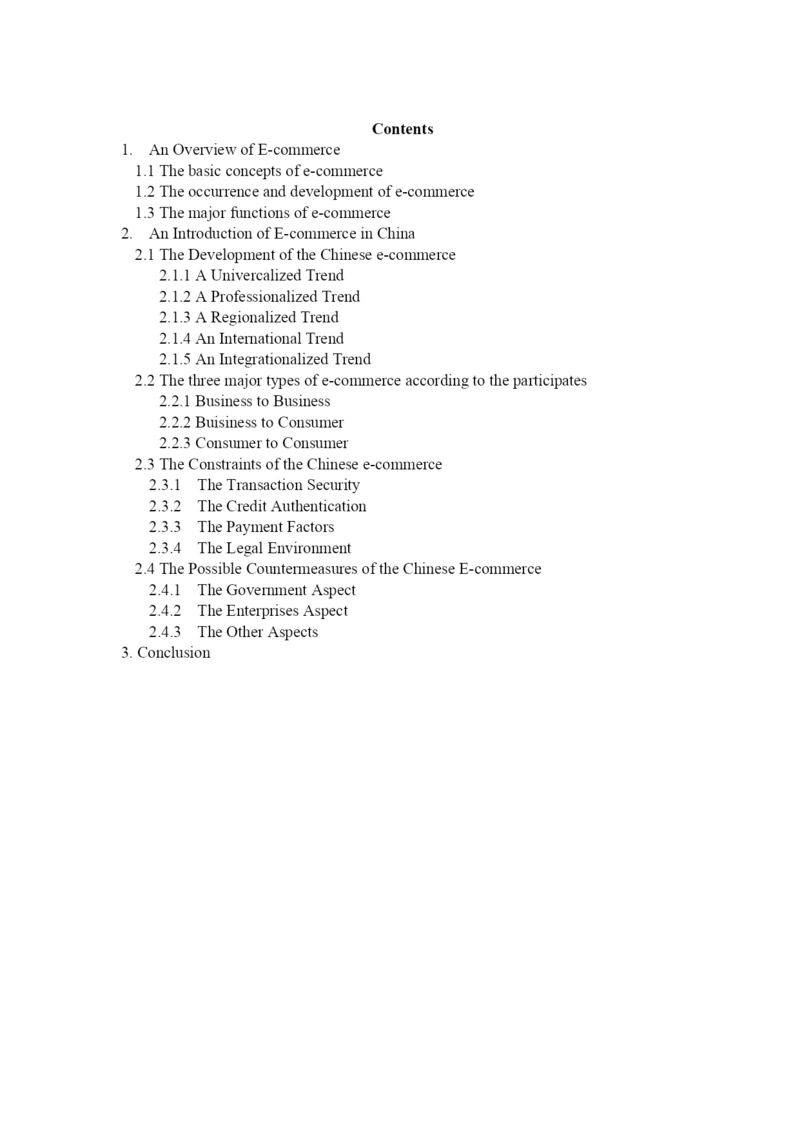 Contents

1. An Overview of E-commerce
1.1 The basic concepts of e-commerce
1.2 The occurrence and development of e-commerce
1.3 The major functions of e-commerce
2. An Introduction of E-commerce in China
2.1 The Development of the Chinese e-commerce
2.1.1 A Univercalized Trend
2.1.2 A Professionalized Trend
2.1.3 A Regionalized Trend
2.1.4 An International Trend
2.1.5 An Integrationalized Trend
2.2 The three major types of e-commerce according to the participates
2.2.1 Business to Business
2.2.2 Buisiness to Consumer
2.2.3 Consumer to Consumer
2.3 The Constraints of the Chinese e-commerce
2.3.1 The Transaction Security
2.3.2 The Credit Authentication
2.3.3 The Payment Factors
2.3.4 The Legal Environment
2.4 The Possible Countermeasures of the Chinese E-commerce
2.4.1 The Government Aspect
2.4.2 The Enterprises Aspect
2.4.3 The Other Aspects
3. Conclusion